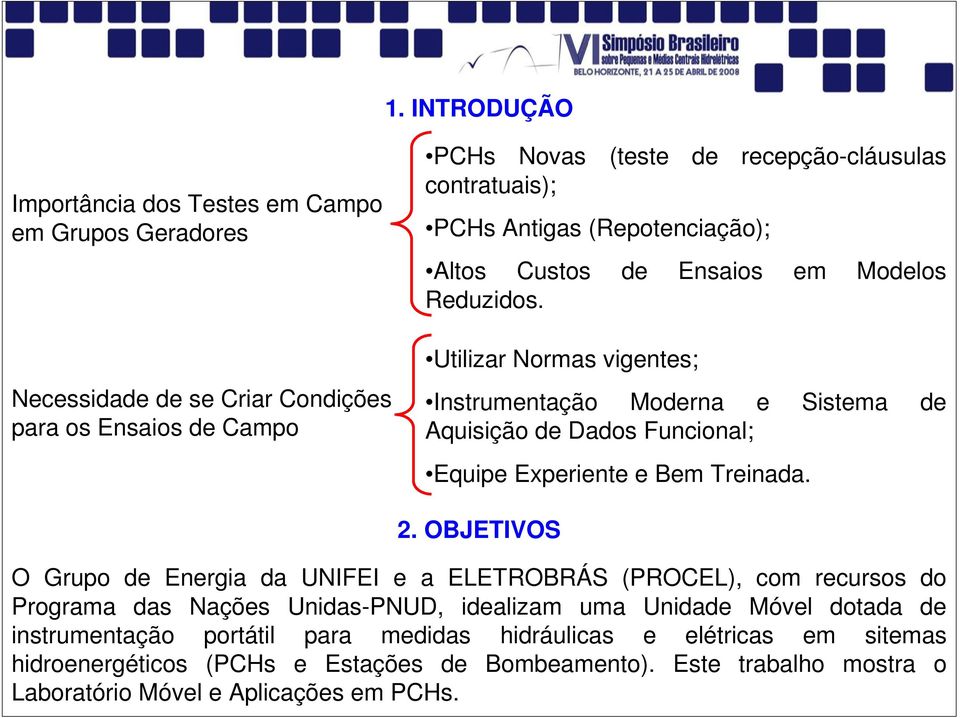 VI Simpósio Brasileiro sobre Pequenas e Médias Centrais Hidrelétricas
BELO HORIZONTE, 21 A 25 DE ABRIL DE 2008

1. INTRODUÇÃO

Importância dos Testes em Campo em Grupos Geradores

•PCHs Novas (teste de recepção-cláusulas contratuais);

•PCHs Antigas (Repotenciação);

•Altos Custos de Ensaios em Modelos Reduzidos.

Necessidade de se Criar Condições para os Ensaios de Campo

•Utilizar Normas vigentes;

•Instrumentação Moderna e Sistema de Aquisição de Dados Funcional;

•Equipe Experiente e Bem Treinada.

2. OBJETIVOS

O Grupo de Energia da UNIFEI e a ELETROBRÁS (PROCEL), com recursos do Programa das Nações Unidas-PNUD, idealizam uma Unidade Móvel dotada de instrumentação portátil para medidas hidráulicas e elétricas em sitemas hidroenergéticos (PCHs e Estações de Bombeamento). Este trabalho mostra o Laboratório Móvel e Aplicações em PCHs.